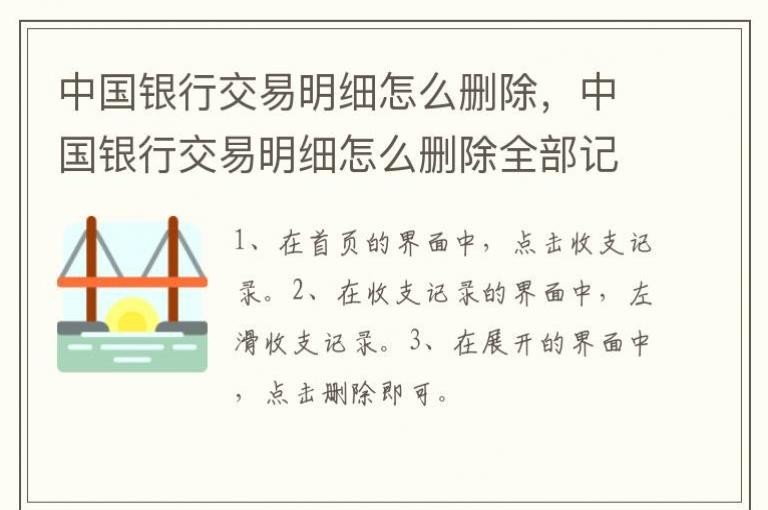 中国银行交易明细怎么删除，中国银行交易明细怎么删除全部记

1、在首页的界面中，点击收支记录。2、在收支记录的界面中，左滑收支记录。3、在展开的界面中，点击删除即可。